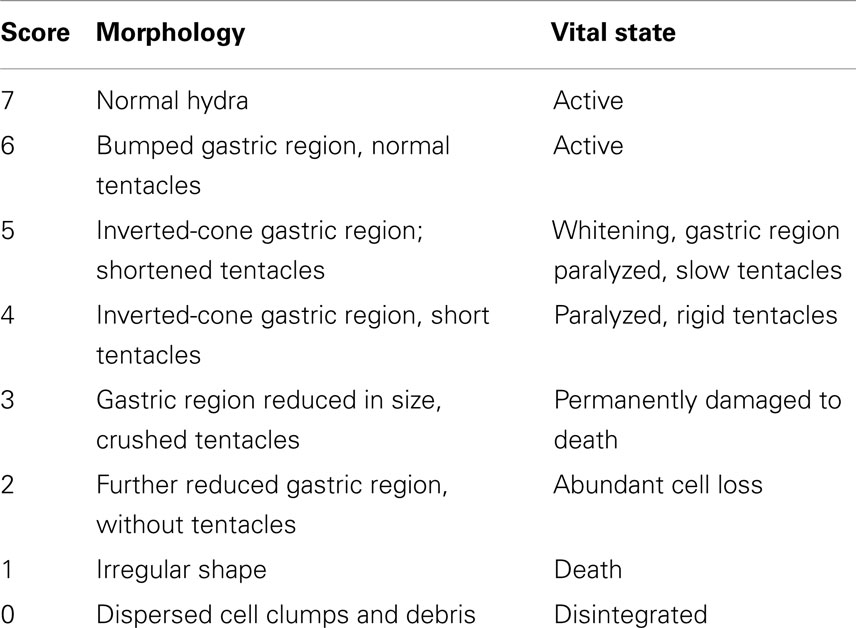 | Score | Morphology | Vital state |
|---|---|---|
| 7 | Normal hydra | Active |
| 6 | Bumped gastric region, normal tentacles | Active |
| 5 | Inverted-cone gastric region; shortened tentacles | Whitening, gastric region paralyzed, slow tentacles |
| 4 | Inverted-cone gastric region, short tentacles | Paralyzed, rigid tentacles |
| 3 | Gastric region reduced in size, crushed tentacles | Permanently damaged to death |
| 2 | Further reduced gastric region, without tentacles | Abundant cell loss |
| 1 | Irregular shape | Death |
| 0 | Dispersed cell clumps and debris | Disintegrated |